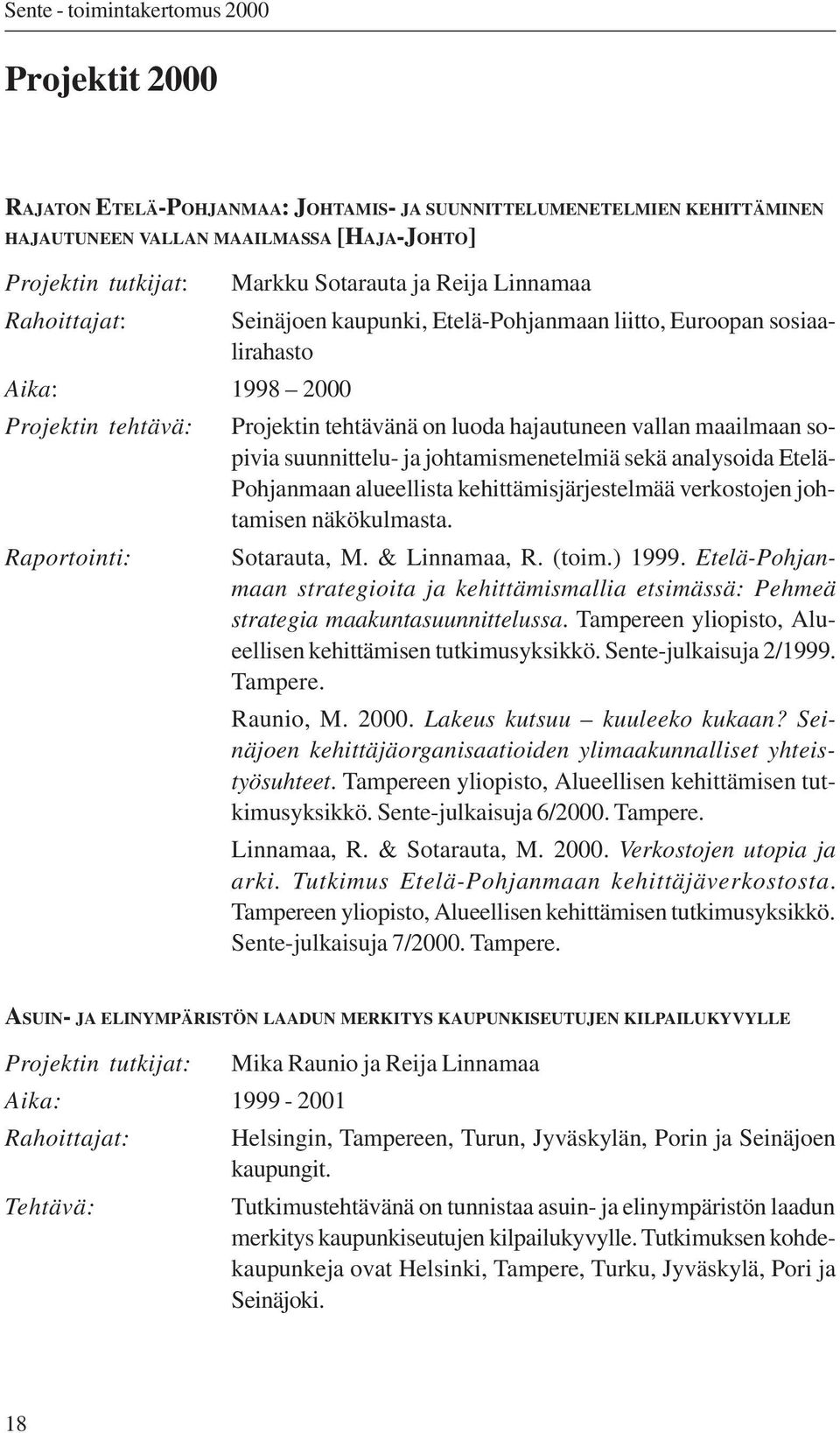 Sente - toimintakertomus 2000

Projektit 2000

RAJATON ETELÄ-POHJANMAA: JOHTAMIS- JA SUUNNITTELUMENETELMIEN KEHITTÄMINEN HAJAUTUNEEN VALLAN MAAILMASSA [HAJA-JOHTO]

Projektin tutkijat: Markku Sotarauta ja Reija Linnamaa

Rahoittajat: Seinäjoen kaupunki, Etelä-Pohjanmaan liitto, Euroopan sosiaalirahasto

Aika: 1998 – 2000

Projektin tehtävä: Projektin tehtävänä on luoda hajautuneen vallan maailmaan sopivia suunnittelu- ja johtamismenetelmiä sekä analysoida Etelä-Pohjanmaan alueellista kehittämisjärjestelmää verkostojen johtamisen näkökulmasta.

Raportointi: Sotarauta, M. & Linnamaa, R. (toim.) 1999. Etelä-Pohjanmaan strategioita ja kehittämismallia etsimässä: Pehmeä strategia maakuntasuunnittelussa. Tampereen yliopisto, Alueellisen kehittämisen tutkimusyksikkö. Sente-julkaisuja 2/1999. Tampere.

Raunio, M. 2000. Lakeus kutsuu – kuuleeko kukaan? Seinäjoen kehittäjäorganisaatioiden ylimaakunnalliset yhteistyösuhteet. Tampereen yliopisto, Alueellisen kehittämisen tutkimusyksikkö. Sente-julkaisuja 6/2000. Tampere.

Linnamaa, R. & Sotarauta, M. 2000. Verkostojen utopia ja arki. Tutkimus Etelä-Pohjanmaan kehittäjäverkostosta. Tampereen yliopisto, Alueellisen kehittämisen tutkimusyksikkö. Sente-julkaisuja 7/2000. Tampere.

ASUIN- JA ELINYMPÄRISTÖN LAADUN MERKITYS KAUPUNKISEUTUJEN KILPAILUKYVYLLE

Projektin tutkijat: Mika Raunio ja Reija Linnamaa

Aika: 1999 - 2001

Rahoittajat: Helsingin, Tampereen, Turun, Jyväskylän, Porin ja Seinäjoen kaupungit.

Tehtävä: Tutkimustehtävänä on tunnistaa asuin- ja elinympäristön laadun merkitys kaupunkiseutujen kilpailukyvylle. Tutkimuksen kohdekaupunkeja ovat Helsinki, Tampere, Turku, Jyväskylä, Pori ja Seinäjoki.

18